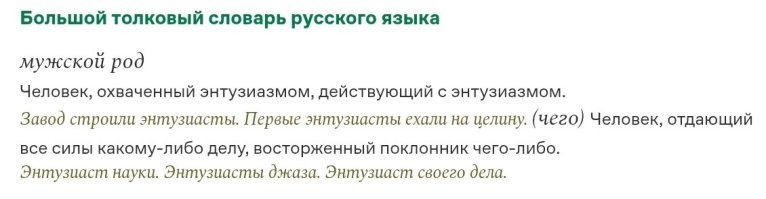 Большой толковый словарь русского языка

мужской род

Человек, охваченный энтузиазмом, действующий с энтузиазмом.

Завод строили энтузиасты. Первые энтузиасты ехали на целину. (чего) Человек, отдающий все силы какому-либо делу, восторженный поклонник чего-либо.

Энтузиаст науки. Энтузиасты джаза. Энтузиаст своего дела.